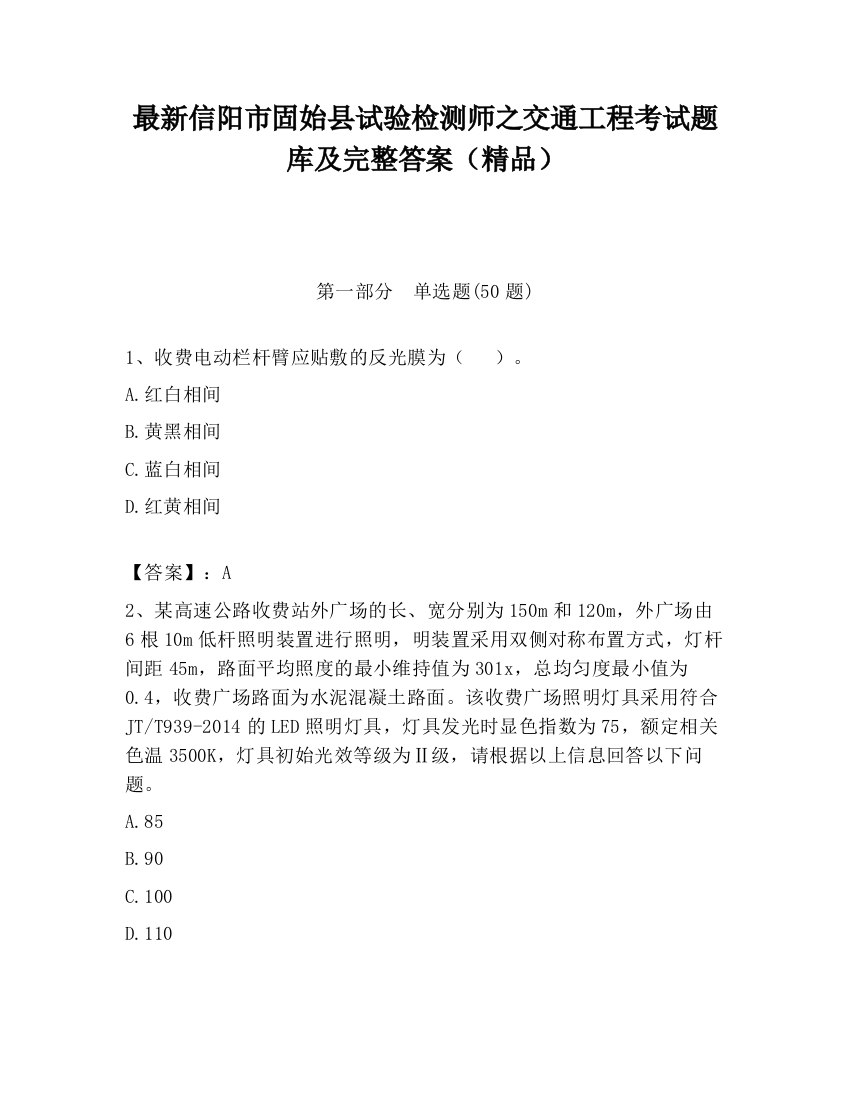 最新信阳市固始县试验检测师之交通工程考试题库及完整答案（精品）

第一部分　单选题(50 题)

1、收费电动栏杆臂应贴敷的反光膜为（　　）。

A.红白相间

B.黄黑相间

C.蓝白相间

D.红黄相间

【答案】：A

2、某高速公路收费站外广场的长、宽分别为 150m 和 120m，外广场由 6 根 10m 低杆照明装置进行照明，明装置采用双侧对称布置方式，灯杆间距 45m，路面平均照度的最小维持值为 301x，总均匀度最小值为 0.4，收费广场路面为水泥混凝土路面。该收费广场照明灯具采用符合 JT/T939-2014 的 LED 照明灯具，灯具发光时显色指数为 75，额定相关色温 3500K，灯具初始光效等级为Ⅱ级，请根据以上信息回答以下问题。

A.85

B.90

C.100

D.110